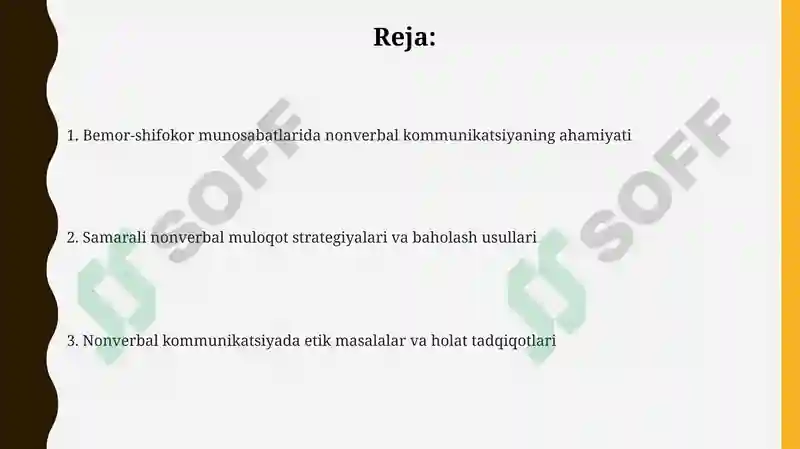 Reja:

1. Bemor-shifokor munosabatlarida nonverbal kommunikatsiyaning ahamiyati

2. Samarali nonverbal muloqot strategiyalari va baholash usullari

3. Nonverbal kommunikatsiyada etik masalalar va holat tadqiqotlari

SOFF

SOFF